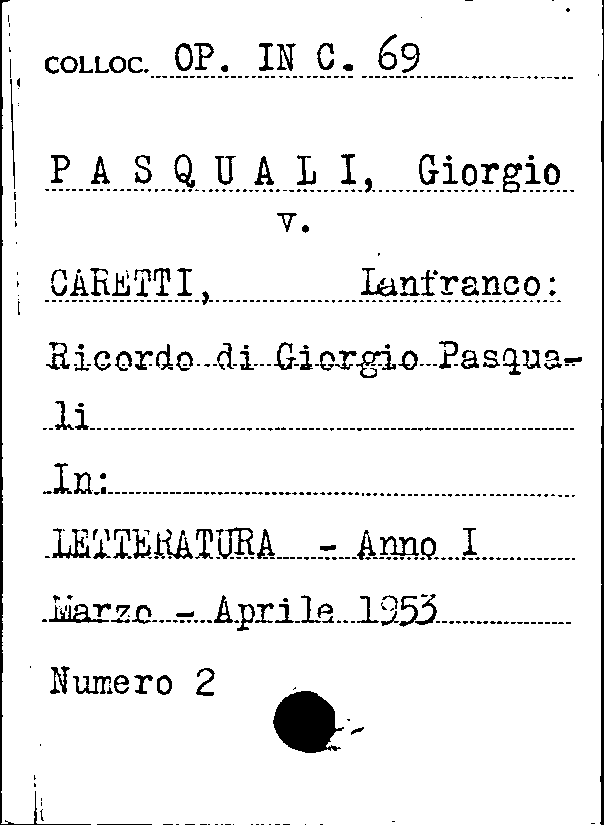 COLLOC. OP. IN C. 69

P A S Q U A L I, Giorgio
v.

CARETTI, Lanfranco:

Ricordo di Giorgio Pasquali

In:

LETTERATURA - Anno I
Marzo - Aprile 1953
Numero 2